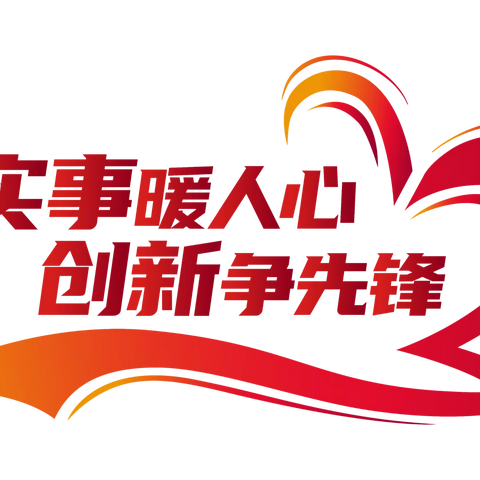 实事暖人心
创新争先锋